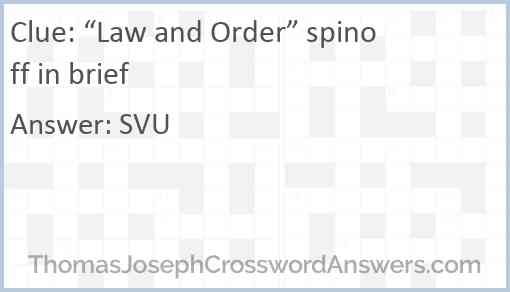 Clue: “Law and Order” spinoff in brief

Answer: SVU

ThomasJosephCrosswordAnswers.com